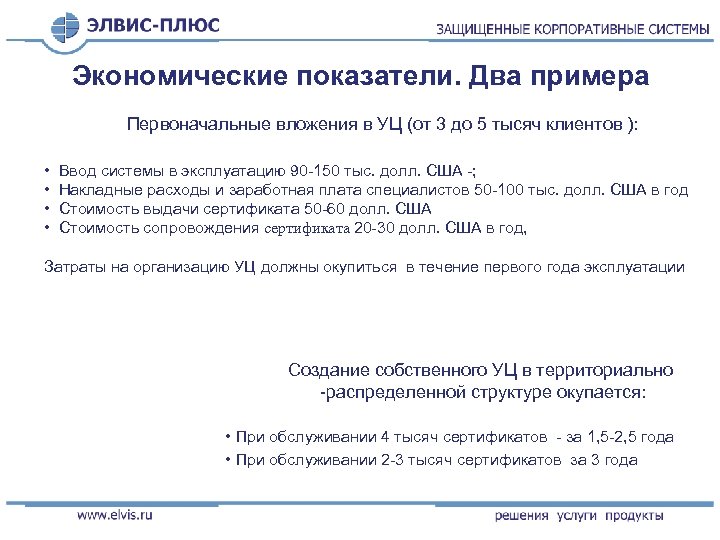 ЭЛВИС-ПЛЮС

ЗАЩИЩЕННЫЕ КОРПОРАТИВНЫЕ СИСТЕМЫ

Экономические показатели. Два примера

Первоначальные вложения в УЦ (от 3 до 5 тысяч клиентов ):

• Ввод системы в эксплуатацию 90-150 тыс. долл. США -;
• Накладные расходы и заработная плата специалистов 50-100 тыс. долл. США в год
• Стоимость выдачи сертификата 50-60 долл. США
• Стоимость сопровождения сертификата 20-30 долл. США в год,

Затраты на организацию УЦ должны окупиться в течение первого года эксплуатации

Создание собственного УЦ в территориально -распределенной структуре окупается:

• При обслуживании 4 тысяч сертификатов - за 1,5-2,5 года
• При обслуживании 2-3 тысяч сертификатов за 3 года

www.elvis.ru

решения услуги продукты